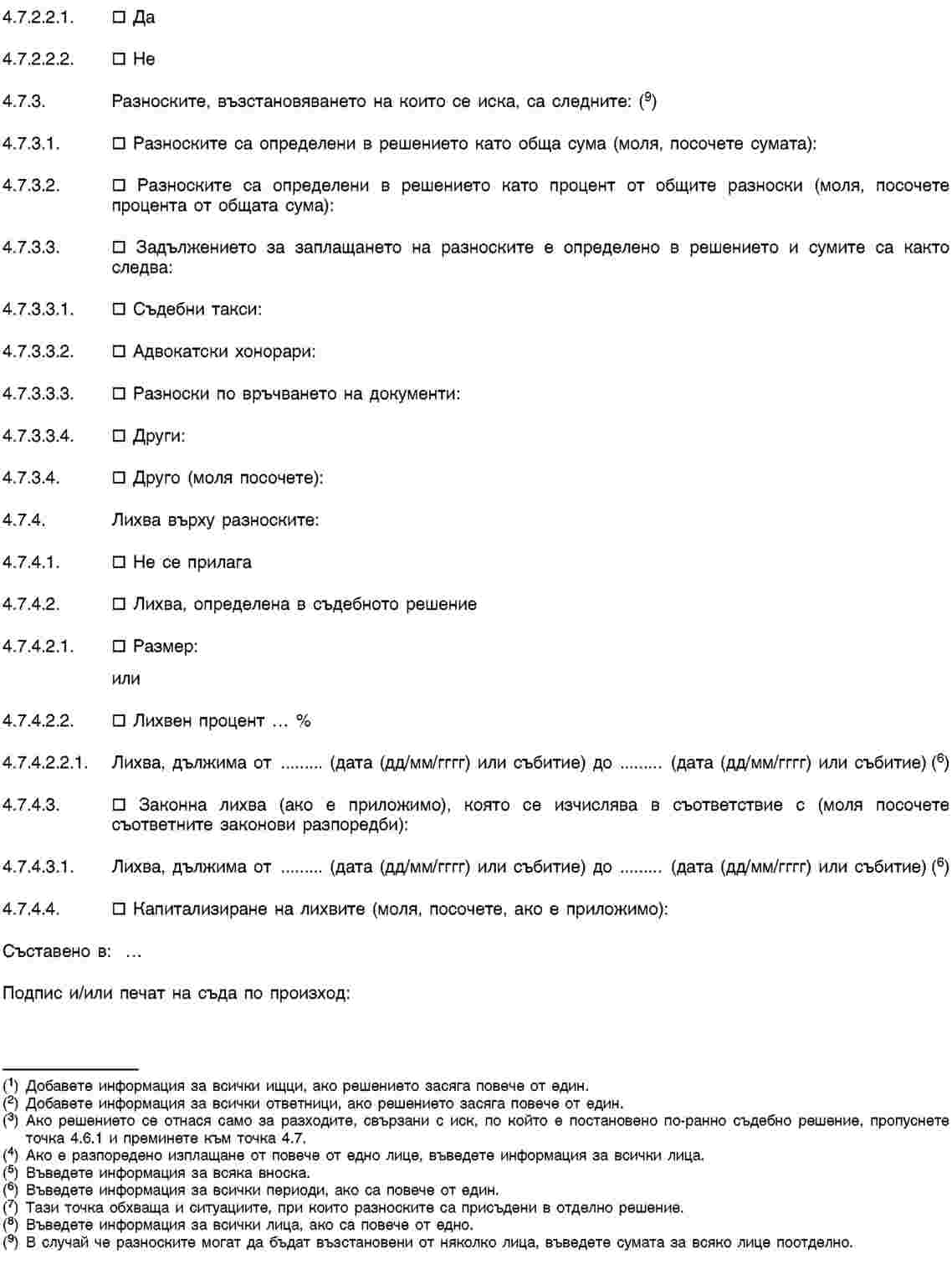 4.7.2.2.1. ☐ Да

4.7.2.2.2. ☐ Не

4.7.3. Разноските, възстановяването на които се иска, са следните: ($^9$)

4.7.3.1. ☐ Разноските са определени в решението като обща сума (моля, посочете сумата):

4.7.3.2. ☐ Разноските са определени в решението като процент от общите разноски (моля, посочете процента от общата сума):

4.7.3.3. ☐ Задължението за заплащането на разноските е определено в решението и сумите са както следва:

4.7.3.3.1. ☐ Съдебни такси:

4.7.3.3.2. ☐ Адвокатски хонорари:

4.7.3.3.3. ☐ Разноски по връчването на документи:

4.7.3.3.4. ☐ Други:

4.7.3.4. ☐ Друго (моля посочете):

4.7.4. Лихва върху разноските:

4.7.4.1. ☐ Не се прилага

4.7.4.2. ☐ Лихва, определена в съдебното решение

4.7.4.2.1. ☐ Размер:

или

4.7.4.2.2. ☐ Лихвен процент … %

4.7.4.2.2.1. Лихва, дължима от ......... (дата (дд/мм/гггг) или събитие) до ......... (дата (дд/мм/гггг) или събитие) ($^6$)

4.7.4.3. ☐ Законна лихва (ако е приложимо), която се изчислява в съответствие с (моля посочете съответните законови разпоредби):

4.7.4.3.1. Лихва, дължима от ......... (дата (дд/мм/гггг) или събитие) до ......... (дата (дд/мм/гггг) или събитие) ($^6$)

4.7.4.4. ☐ Капитализиране на лихвите (моля, посочете, ако е приложимо):

Съставено в: …

Подпис и/или печат на съда по произход:

($^1$) Добавете информация за всички ищци, ако решението засяга повече от един.
($^2$) Добавете информация за всички ответници, ако решението засяга повече от един.
($^3$) Ако решението се отнася само за разходите, свързани с иск, по който е постановено по-ранно съдебно решение, пропуснете точка 4.6.1 и преминете към точка 4.7.
($^4$) Ако е разпоредено изплащане от повече от едно лице, въведете информация за всички лица.
($^5$) Въведете информация за всяка вноска.
($^6$) Въведете информация за всички периоди, ако са повече от един.
($^7$) Тази точка обхваща и ситуациите, при които разноските са присъдени в отделно решение.
($^8$) Въведете информация за всички лица, ако са повече от едно.
($^9$) В случай че разноските могат да бъдат възстановени от няколко лица, въведете сумата за всяко лице поотделно.